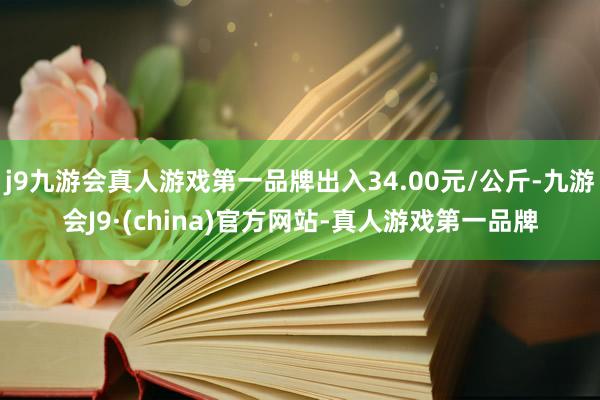 j9九游会真人游戏第一品牌出入34.00元/公斤-九游会J9·(china)官方网站-真人游戏第一品牌